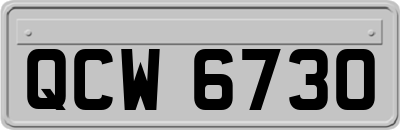 QCW 6730